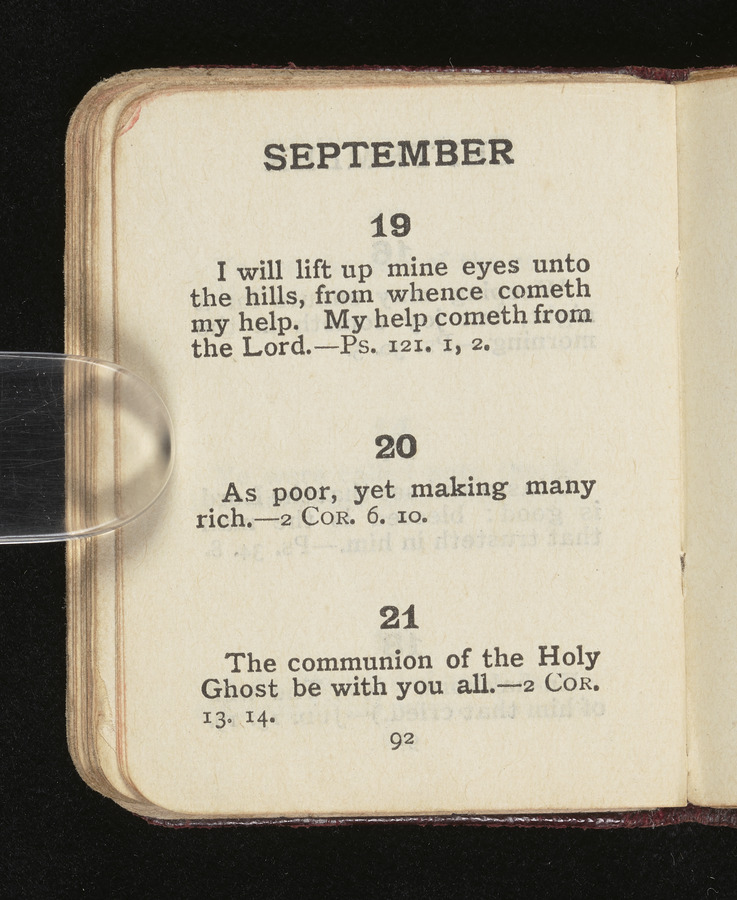 SEPTEMBER

19

I will lift up mine eyes unto the hills, from whence cometh my help. My help cometh from the Lord.—Ps. 121. 1, 2.

20

As poor, yet making many rich.—2 Cor. 6. 10.

21

The communion of the Holy Ghost be with you all.—2 Cor. 13. 14.

92